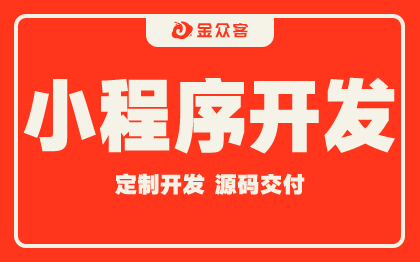 金众客

小程序开发

定制开发 源码交付